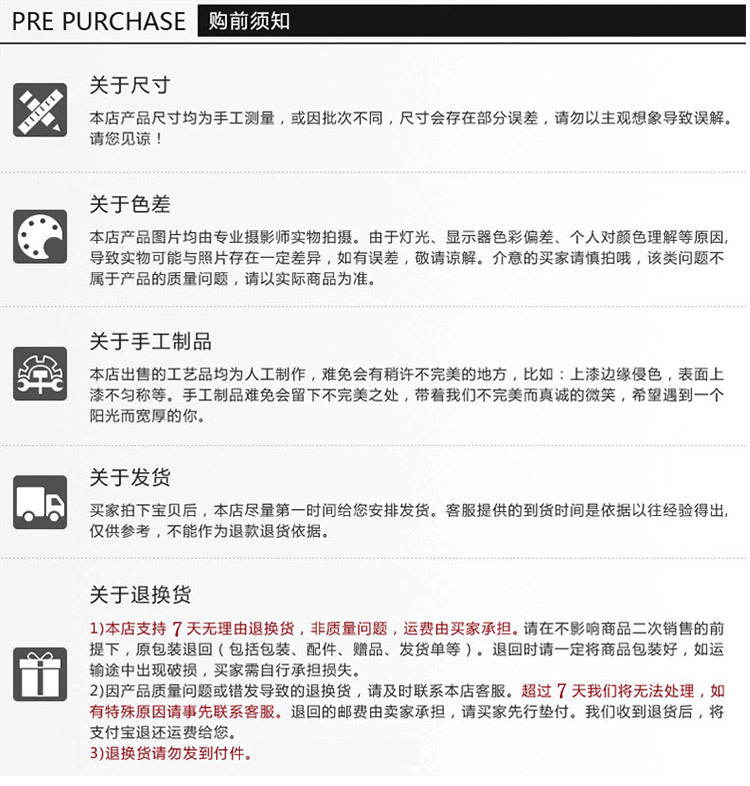 PRE PURCHASE 购前须知

关于尺寸
本店产品尺寸均为手工测量，或因批次不同，尺寸会存在部分误差，请勿以主观想象导致误解。请您见谅！

关于色差
本店产品图片均由专业摄影师实物拍摄。由于灯光、显示器色彩偏差、个人对颜色理解等原因，导致实物可能与照片存在一定差异，如有误差，敬请谅解。介意的买家请慎拍哦，该类问题不属于产品的质量问题，请以实际商品为准。

关于手工制品
本店出售的工艺品均为人工制作，难免会有稍许不完美的地方，比如：上漆边缘侵色，表面上漆不匀称等。手工制品难免会留下不完美之处，带着我们不完美而真诚的微笑，希望遇到一个阳光而宽厚的你。

关于发货
买家拍下宝贝后，本店尽量第一时间给您安排发货。客服提供的到货时间是依据以往经验得出，仅供参考，不能作为退款退货依据。

关于退换货
1)本店支持 7 天无理由退换货，非质量问题，运费由买家承担。请在不影响商品二次销售的前提下，原包装退回（包括包装、配件、赠品、发货单等）。退回时请一定将商品包装好，如运输途中出现破损，买家需自行承担损失。
2)因产品质量问题或错发导致的退换货，请及时联系本店客服。超过 7 天我们将无法处理，如有特殊原因请事先联系客服。退回的邮费由卖家承担，请买家先行垫付。我们收到退货后，将支付宝退还运费给您。
3)退换货请勿发到付件。